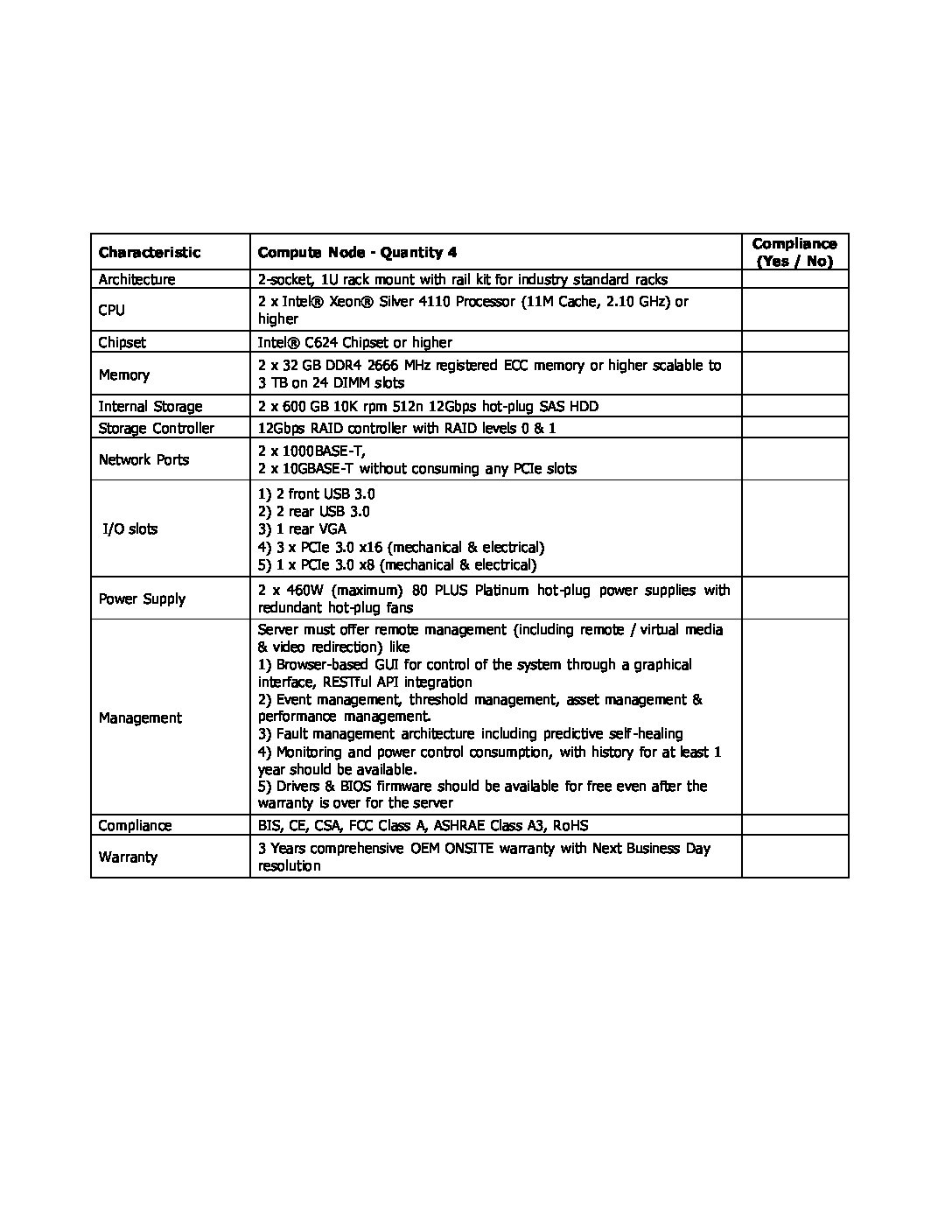 | Characteristic | Compute Node - Quantity 4 | Compliance (Yes / No) |
|---|---|---|
| Architecture | 2-socket, 1U rack mount with rail kit for industry standard racks | |
| CPU | 2 x Intel® Xeon® Silver 4110 Processor (11M Cache, 2.10 GHz) or higher | |
| Chipset | Intel® C624 Chipset or higher | |
| Memory | 2 x 32 GB DDR4 2666 MHz registered ECC memory or higher scalable to 3 TB on 24 DIMM slots | |
| Internal Storage | 2 x 600 GB 10K rpm 512n 12Gbps hot-plug SAS HDD | |
| Storage Controller | 12Gbps RAID controller with RAID levels 0 & 1 | |
| Network Ports | 2 x 1000BASE-T, 2 x 10GBASE-T without consuming any PCIe slots | |
| I/O slots | 1) 2 front USB 3.0 2) 2 rear USB 3.0 3) 1 rear VGA 4) 3 x PCIe 3.0 x16 (mechanical & electrical) 5) 1 x PCIe 3.0 x8 (mechanical & electrical) | |
| Power Supply | 2 x 460W (maximum) 80 PLUS Platinum hot-plug power supplies with redundant hot-plug fans | |
| Management | Server must offer remote management (including remote / virtual media & video redirection) like 1) Browser-based GUI for control of the system through a graphical interface, RESTful API integration 2) Event management, threshold management, asset management & performance management. 3) Fault management architecture including predictive self-healing 4) Monitoring and power control consumption, with history for at least 1 year should be available. 5) Drivers & BIOS firmware should be available for free even after the warranty is over for the server | |
| Compliance | BIS, CE, CSA, FCC Class A, ASHRAE Class A3, RoHS | |
| Warranty | 3 Years comprehensive OEM ONSITE warranty with Next Business Day resolution | |